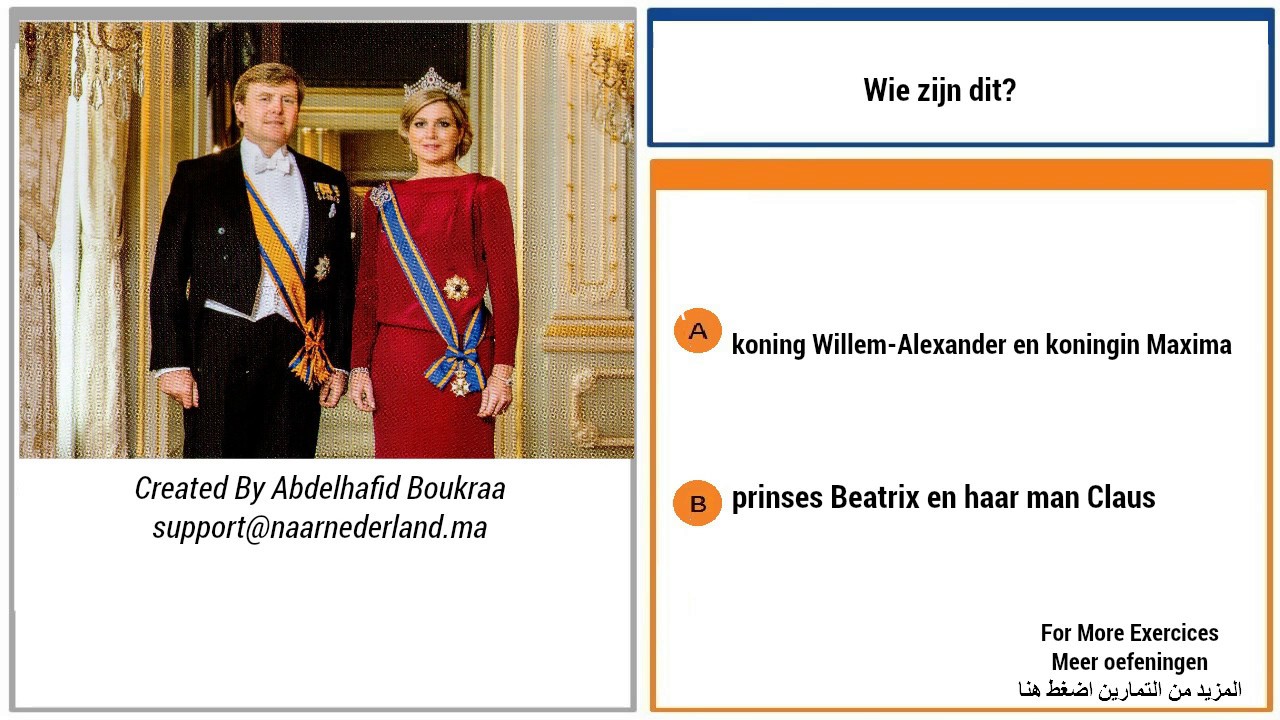 Created By Abdelhafid Boukraa
support@naarnederland.ma

Wie zijn dit?

A koning Willem-Alexander en koningin Maxima

B prinses Beatrix en haar man Claus

For More Exercices
Meer oefeningen
المزيد من التمارين اضغط هنا